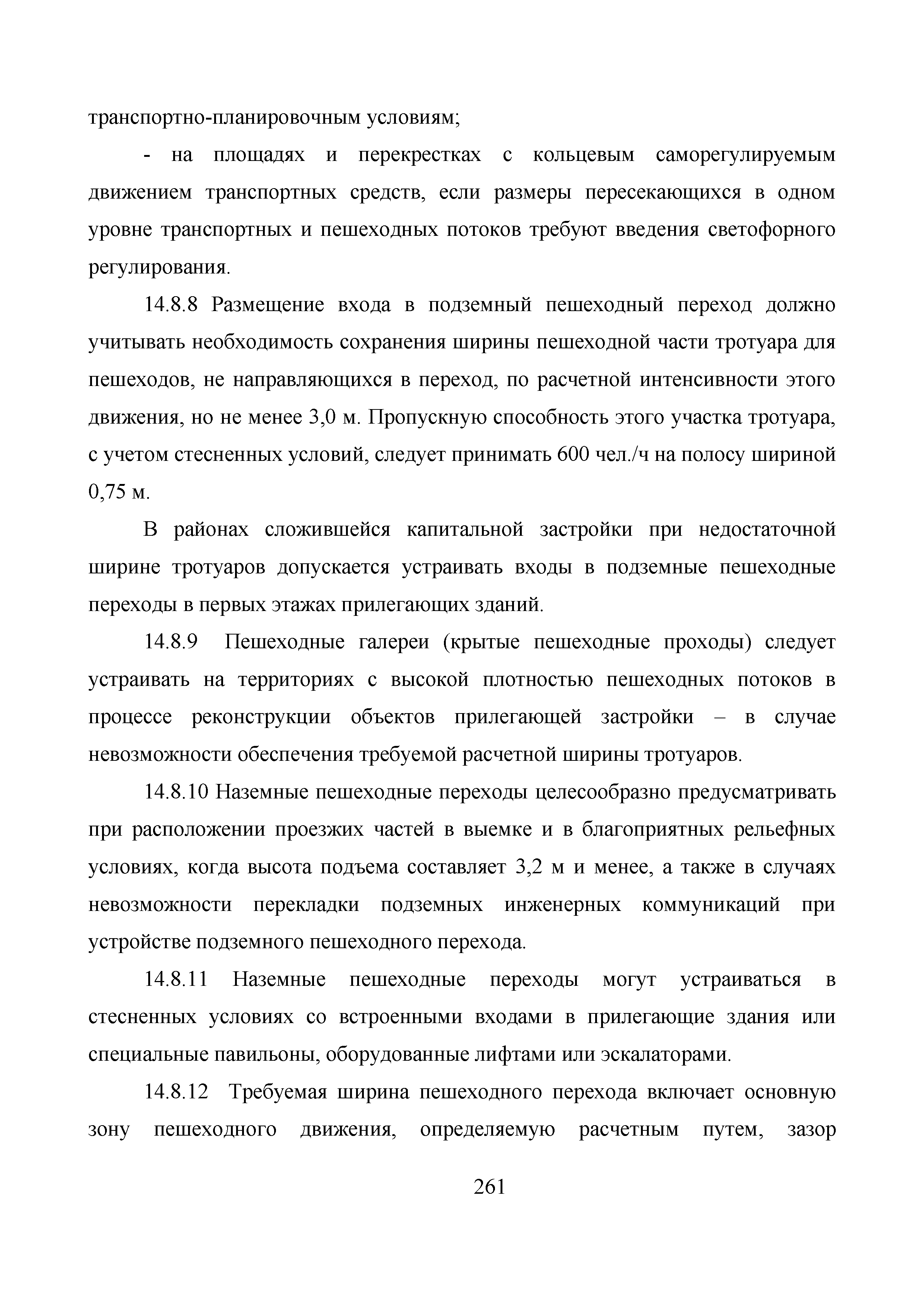 транспортно-планировочным условиям;

- на площадях и перекрестках с кольцевым саморегулируемым движением транспортных средств, если размеры пересекающихся в одном уровне транспортных и пешеходных потоков требуют введения светофорного регулирования.

14.8.8 Размещение входа в подземный пешеходный переход должно учитывать необходимость сохранения ширины пешеходной части тротуара для пешеходов, не направляющихся в переход, по расчетной интенсивности этого движения, но не менее 3,0 м. Пропускную способность этого участка тротуара, с учетом стесненных условий, следует принимать 600 чел./ч на полосу шириной 0,75 м.

В районах сложившейся капитальной застройки при недостаточной ширине тротуаров допускается устраивать входы в подземные пешеходные переходы в первых этажах прилегающих зданий.

14.8.9 Пешеходные галереи (крытые пешеходные проходы) следует устраивать на территориях с высокой плотностью пешеходных потоков в процессе реконструкции объектов прилегающей застройки – в случае невозможности обеспечения требуемой расчетной ширины тротуаров.

14.8.10 Наземные пешеходные переходы целесообразно предусматривать при расположении проезжих частей в выемке и в благоприятных рельефных условиях, когда высота подъема составляет 3,2 м и менее, а также в случаях невозможности перекладки подземных инженерных коммуникаций при устройстве подземного пешеходного перехода.

14.8.11 Наземные пешеходные переходы могут устраиваться в стесненных условиях со встроенными входами в прилегающие здания или специальные павильоны, оборудованные лифтами или эскалаторами.

14.8.12 Требуемая ширина пешеходного перехода включает основную зону пешеходного движения, определяемую расчетным путем, зазор

261